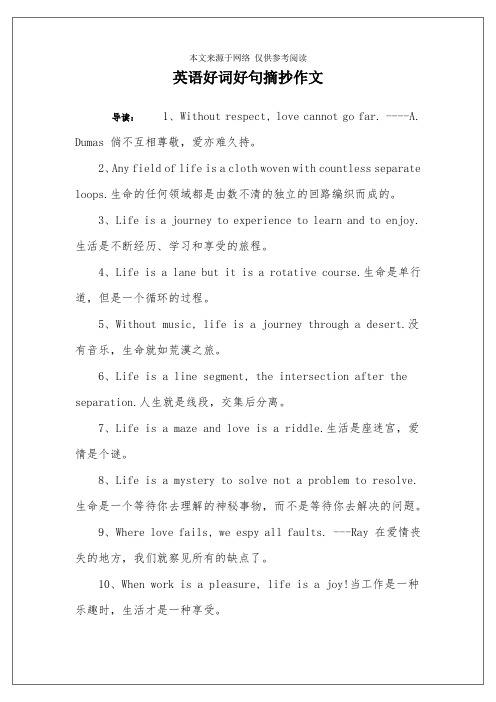 本文来源于网络 仅供参考阅读

英语好词好句摘抄作文

导读： 1、Without respect, love cannot go far. ----A. Dumas 倘不互相尊敬，爱亦难久持。

2、Any field of life is a cloth woven with countless separate loops.生命的任何领域都是由数不清的独立的回路编织而成的。

3、Life is a journey to experience to learn and to enjoy.生活是不断经历、学习和享受的旅程。

4、Life is a lane but it is a rotative course.生命是单行道，但是一个循环的过程。

5、Without music, life is a journey through a desert.没有音乐，生命就如荒漠之旅。

6、Life is a line segment, the intersection after the separation.人生就是线段，交集后分离。

7、Life is a maze and love is a riddle.生活是座迷宫，爱情是个谜。

8、Life is a mystery to solve not a problem to resolve.生命是一个等待你去理解的神秘事物，而不是等待你去解决的问题。

9、Where love fails, we espy all faults. ---Ray 在爱情丧失的地方，我们就察见所有的缺点了。

10、When work is a pleasure, life is a joy!当工作是一种乐趣时，生活才是一种享受。